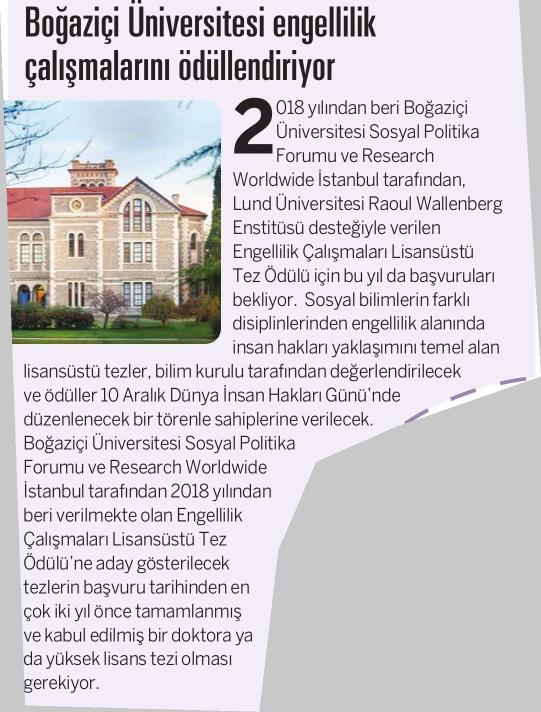 Boğaziçi Üniversitesi engellilik çalışmalarını ödüllendiriyor

2018 yılından beri Boğaziçi Üniversitesi Sosyal Politika Forumu ve Research Worldwide İstanbul tarafından, Lund Üniversitesi Raoul Wallenberg Enstitüsü desteğiyle verilen Engellilik Çalışmaları Lisansüstü Tez Ödülü için bu yıl da başvuruları bekliyor. Sosyal bilimlerin farklı disiplinlerinden engellilik alanında insan hakları yaklaşımını temel alan lisansüstü tezler, bilim kurulu tarafından değerlendirilecek ve ödüller 10 Aralık Dünya İnsan Hakları Günü'nde düzenlenecek bir törenle sahiplerine verilecek. Boğaziçi Üniversitesi Sosyal Politika Forumu ve Research Worldwide İstanbul tarafından 2018 yılından beri verilmekte olan Engellilik Çalışmaları Lisansüstü Tez Ödülü'ne aday gösterilecek tezlerin başvuru tarihinden en çok iki yıl önce tamamlanmış ve kabul edilmiş bir doktora ya da yüksek lisans tezi olması gerekiyor.